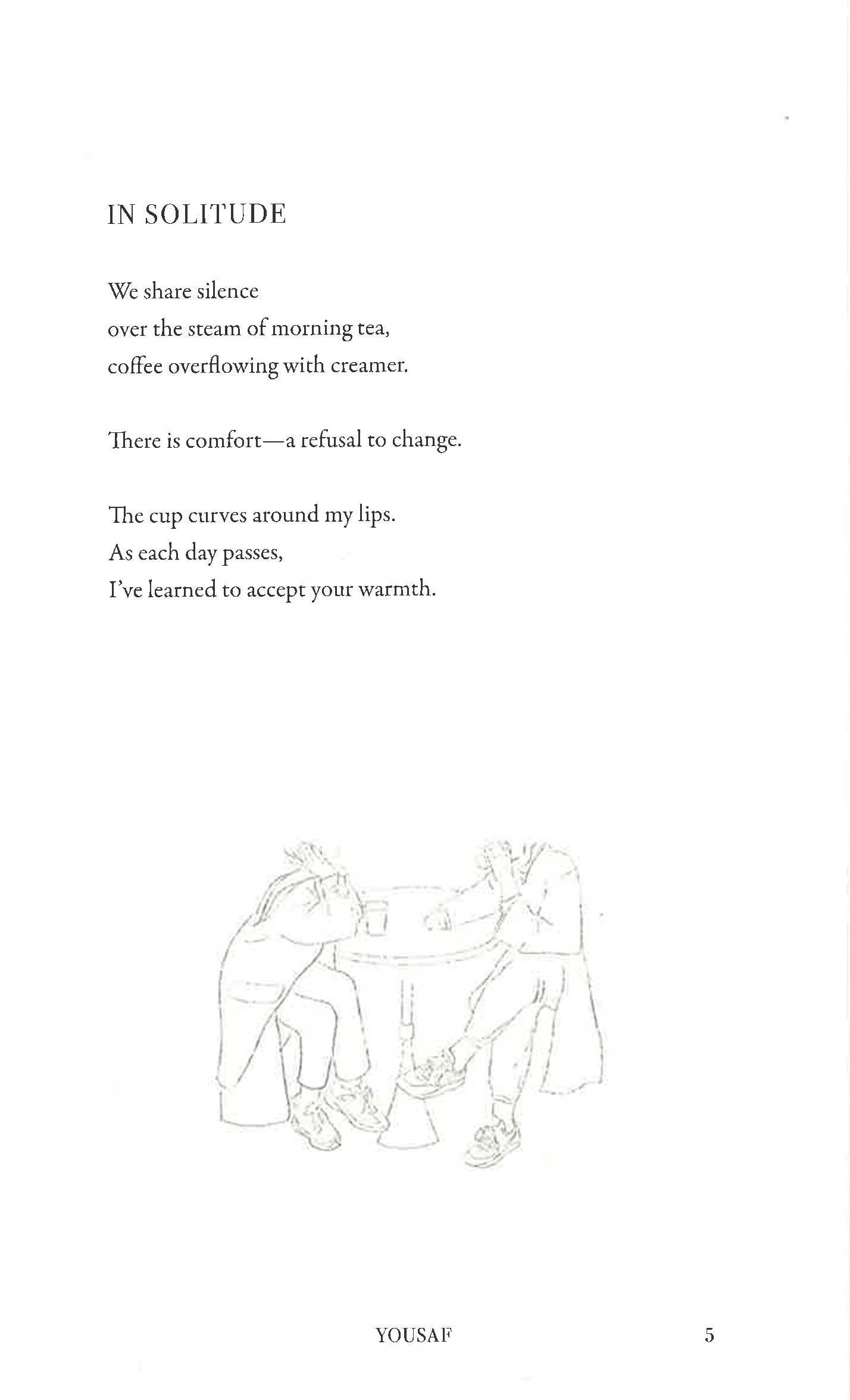 IN SOLITUDE

We share silence
over the steam of morning tea,
coffee overflowing with creamer.

There is comfort—a refusal to change.

The cup curves around my lips.
As each day passes,
I've learned to accept your warmth.

YOUSAF 5